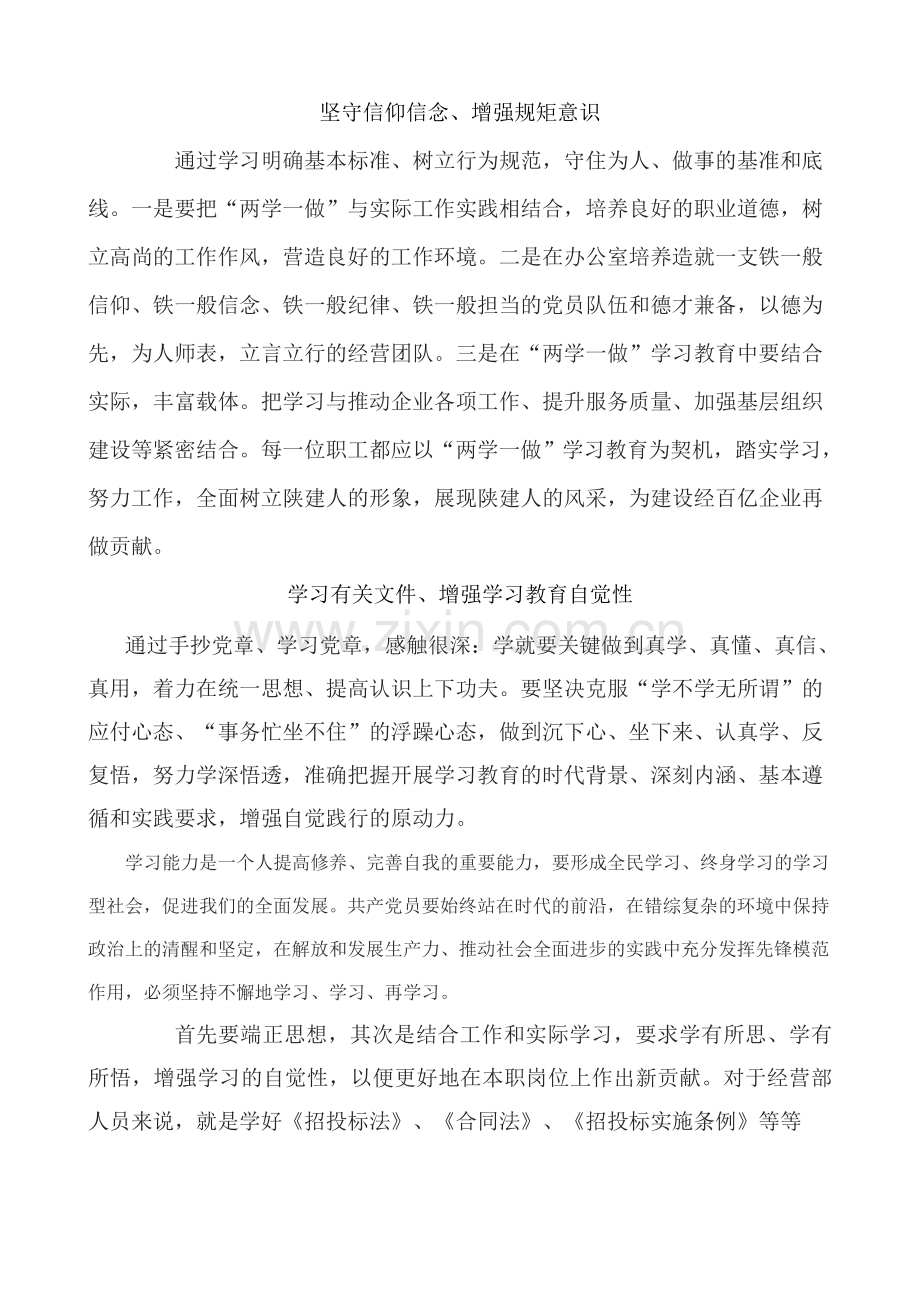 坚守信仰信念、增强规矩意识

通过学习明确基本标准、树立行为规范，守住为人、做事的基准和底线。一是要把“两学一做”与实际工作实践相结合，培养良好的职业道德，树立高尚的工作作风，营造良好的工作环境。二是在办公室培养造就一支铁一般信仰、铁一般信念、铁一般纪律、铁一般担当的党员队伍和德才兼备，以德为先，为人师表，立言立行的经营团队。三是在“两学一做”学习教育中要结合实际，丰富载体。把学习与推动企业各项工作、提升服务质量、加强基层组织建设等紧密结合。每一位职工都应以“两学一做”学习教育为契机，踏实学习，努力工作，全面树立陕建人的形象，展现陕建人的风采，为建设经百亿企业再做贡献。

学习有关文件、增强学习教育自觉性

通过手抄党章、学习党章，感触很深：学就要关键做到真学、真懂、真信、真用，着力在统一思想、提高认识上下功夫。要坚决克服“学不学无所谓”的应付心态、“事务忙坐不住”的浮躁心态，做到沉下心、坐下来、认真学、反复悟，努力学深悟透，准确把握开展学习教育的时代背景、深刻内涵、基本遵循和实践要求，增强自觉践行的原动力。

学习能力是一个人提高修养、完善自我的重要能力，要形成全民学习、终身学习的学习型社会，促进我们的全面发展。共产党员要始终站在时代的前沿，在错综复杂的环境中保持政治上的清醒和坚定，在解放和发展生产力、推动社会全面进步的实践中充分发挥先锋模范作用，必须坚持不懈地学习、学习、再学习。

首先要端正思想，其次是结合工作和实际学习，要求学有所思、学有所悟，增强学习的自觉性，以便更好地在本职岗位上作出新贡献。对于经营部人员来说，就是学好《招投标法》、《合同法》、《招投标实施条例》等等

www.zixin.com.cn